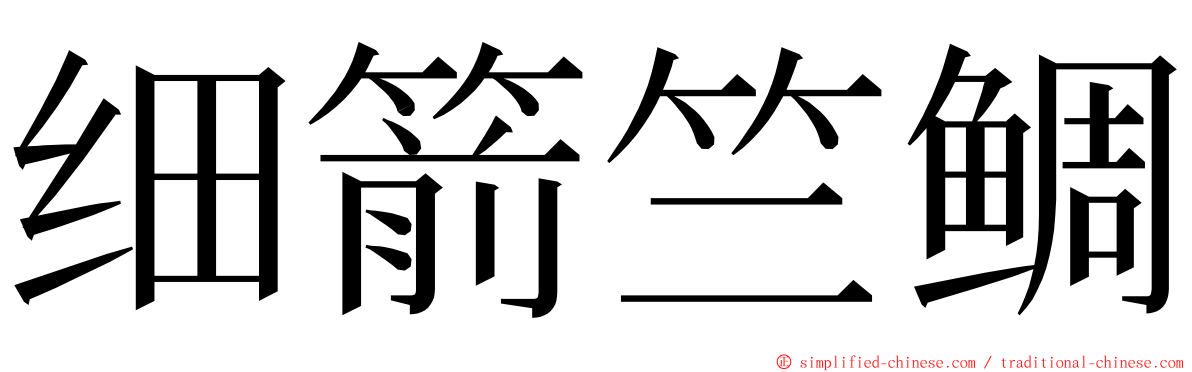 细箭竺鲷

© simplified-chinese.com / traditional-chinese.com